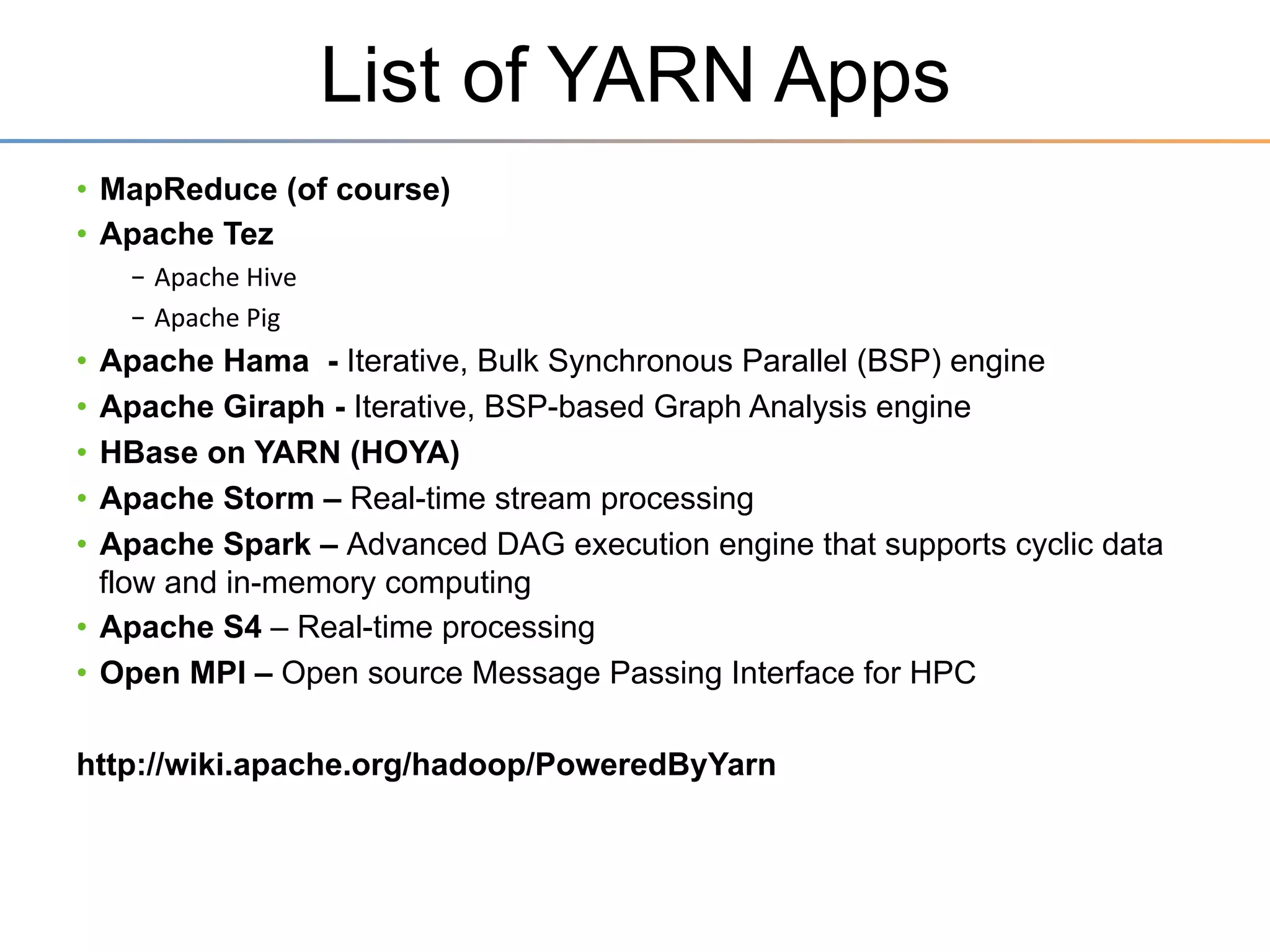 List of YARN Apps

• MapReduce (of course)
• Apache Tez
  – Apache Hive
  – Apache Pig
• Apache Hama - Iterative, Bulk Synchronous Parallel (BSP) engine
• Apache Giraph - Iterative, BSP-based Graph Analysis engine
• HBase on YARN (HOYA)
• Apache Storm – Real-time stream processing
• Apache Spark – Advanced DAG execution engine that supports cyclic data flow and in-memory computing
• Apache S4 – Real-time processing
• Open MPI – Open source Message Passing Interface for HPC

http://wiki.apache.org/hadoop/PoweredByYarn